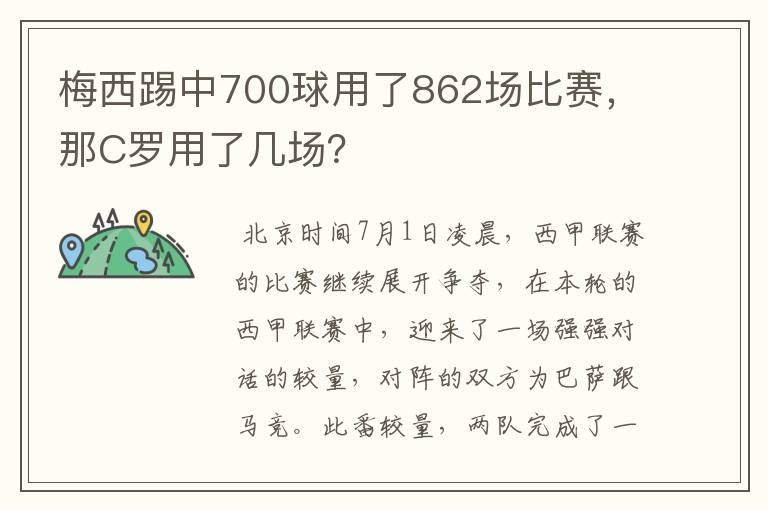 梅西踢中700球用了862场比赛，那C罗用了几场？

北京时间7月1日凌晨，西甲联赛的比赛继续展开争夺，在本轮的西甲联赛中，迎来了一场强强对话的较量，对阵的双方为巴萨跟马竞。此番较量，两队完成了一